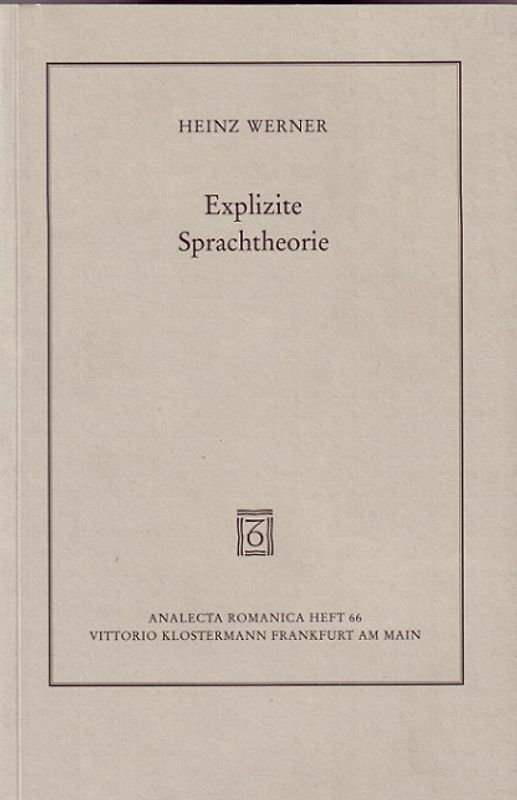 HEINZ WERNER

Explizite
Sprachtheorie

ANALECTA ROMANICA HEFT 66
VITTORIO KLOSTERMANN FRANKFURT AM MAIN